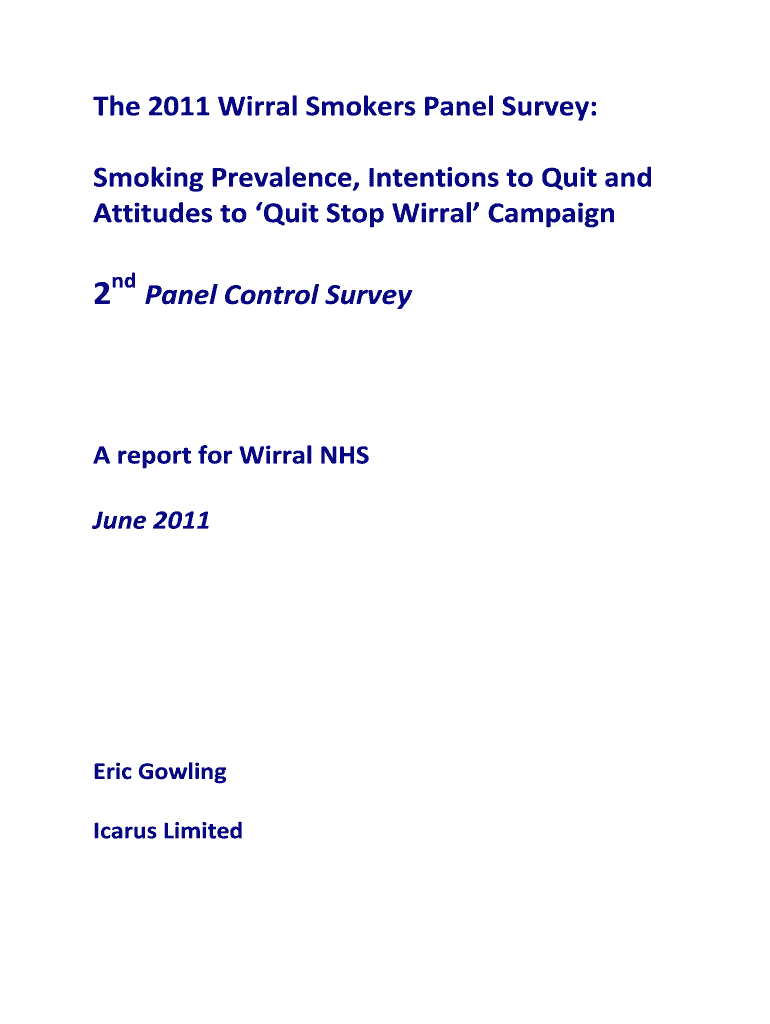 The 2011 Wirral Smokers Panel Survey:

Smoking Prevalence, Intentions to Quit and Attitudes to 'Quit Stop Wirral' Campaign

2nd Panel Control Survey

A report for Wirral NHS

June 2011

Eric Gowling

Icarus Limited